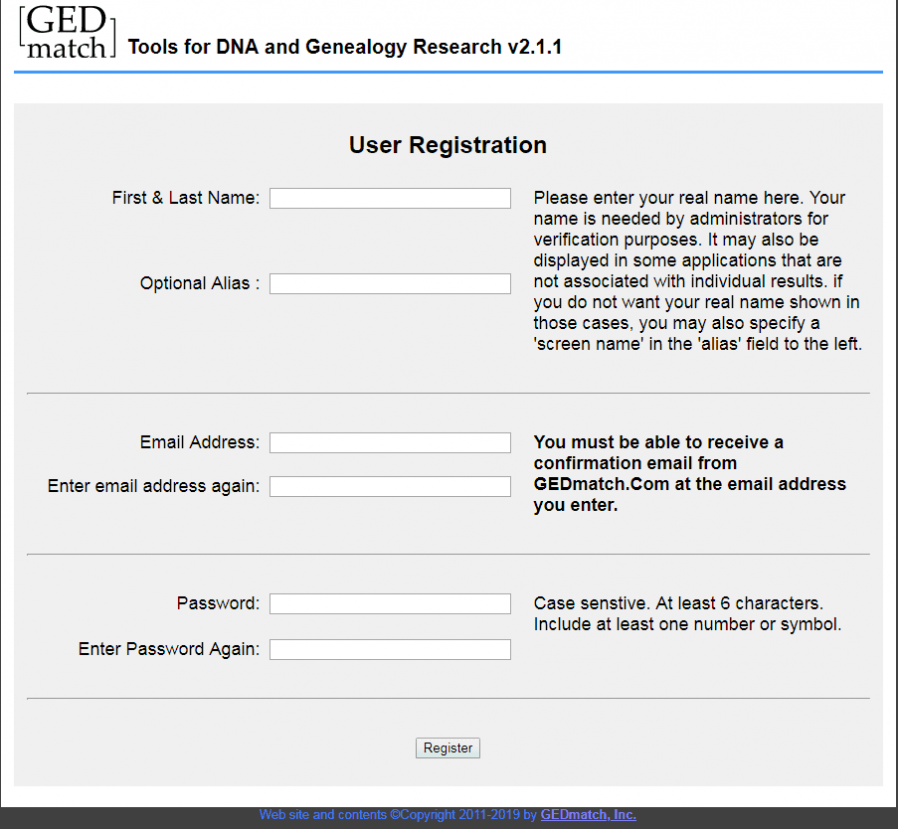 [GED match] Tools for DNA and Genealogy Research v2.1.1

User Registration

First & Last Name:

Optional Alias :

Please enter your real name here. Your name is needed by administrators for verification purposes. It may also be displayed in some applications that are not associated with individual results. if you do not want your real name shown in those cases, you may also specify a 'screen name' in the 'alias' field to the left.

Email Address:

Enter email address again:

You must be able to receive a confirmation email from GEDmatch.Com at the email address you enter.

Password:

Enter Password Again:

Case senstive. At least 6 characters. Include at least one number or symbol.

Register

Web site and contents ©Copyright 2011-2019 by GEDmatch, Inc.